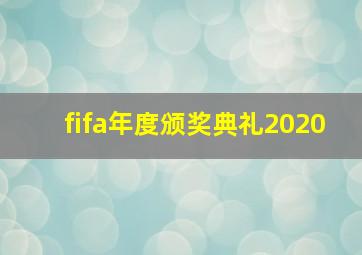 fifa年度颁奖典礼2020